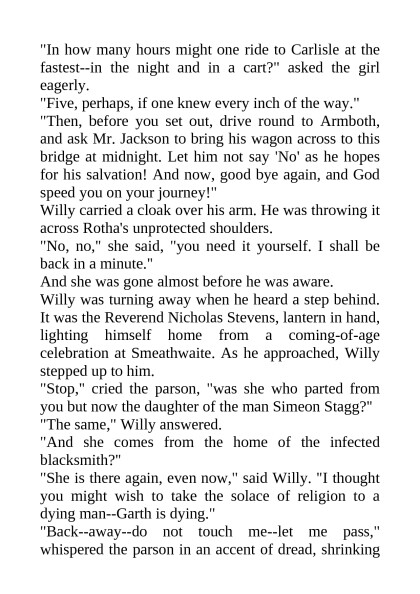 "In how many hours might one ride to Carlisle at the fastest--in the night and in a cart?" asked the girl eagerly.

"Five, perhaps, if one knew every inch of the way."

"Then, before you set out, drive round to Armboth, and ask Mr. Jackson to bring his wagon across to this bridge at midnight. Let him not say 'No' as he hopes for his salvation! And now, good bye again, and God speed you on your journey!"

Willy carried a cloak over his arm. He was throwing it across Rotha's unprotected shoulders.

"No, no," she said, "you need it yourself. I shall be back in a minute."

And she was gone almost before he was aware.

Willy was turning away when he heard a step behind. It was the Reverend Nicholas Stevens, lantern in hand, lighting himself home from a coming-of-age celebration at Smeathwaite. As he approached, Willy stepped up to him.

"Stop," cried the parson, "was she who parted from you but now the daughter of the man Simeon Stagg?"

"The same," Willy answered.

"And she comes from the home of the infected blacksmith?"

"She is there again, even now," said Willy. "I thought you might wish to take the solace of religion to a dying man--Garth is dying."

"Back--away--do not touch me--let me pass," whispered the parson in an accent of dread, shrinking